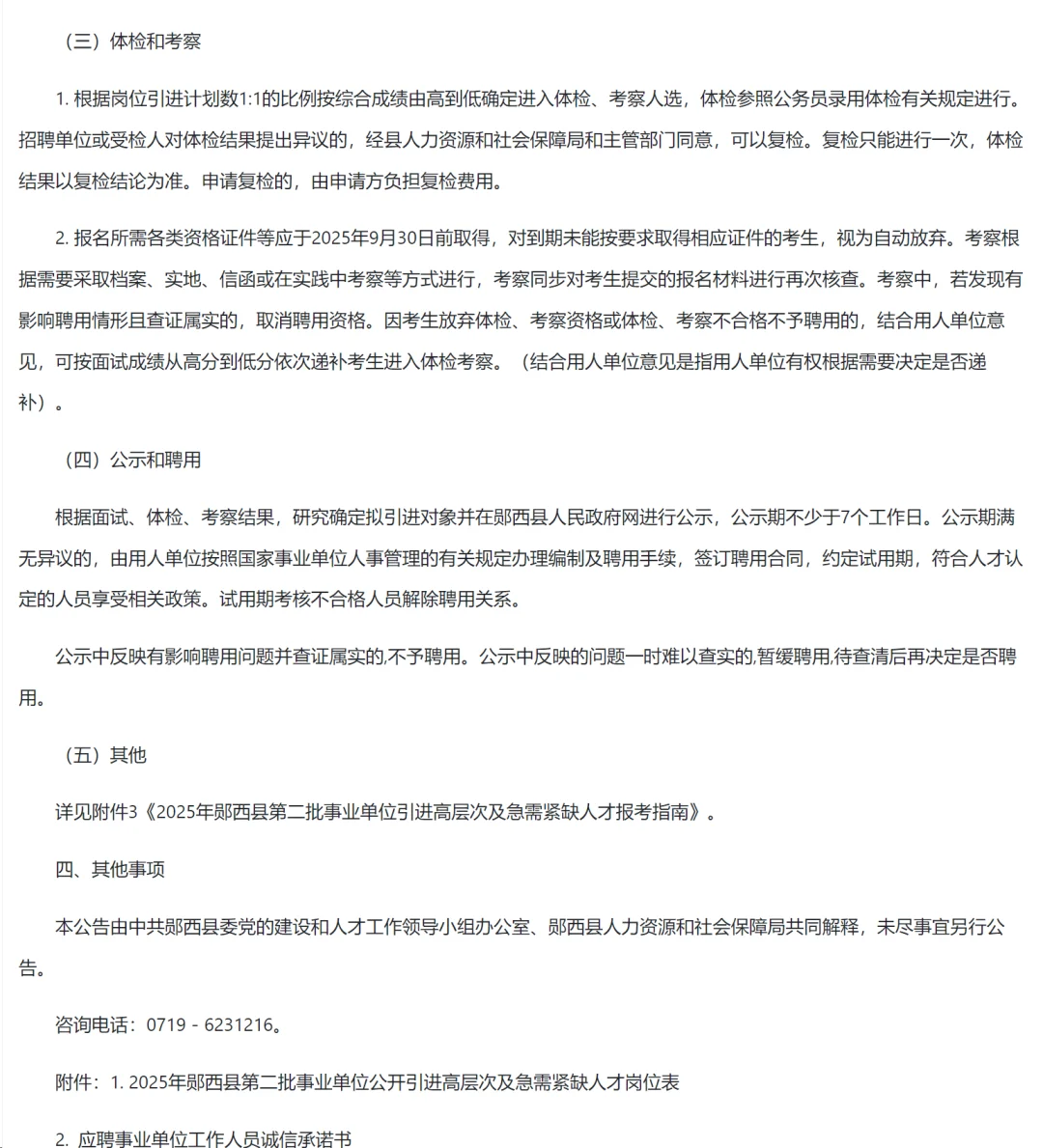 （三）体检和考察

1. 根据岗位引进计划数1:1的比例按综合成绩由高到低确定进入体检、考察人选，体检参照公务员录用体检有关规定进行。招聘单位或受检人对体检结果提出异议的，经县人力资源和社会保障局和主管部门同意，可以复检。复检只能进行一次，体检结果以复检结论为准。申请复检的，由申请方负担复检费用。

2. 报名所需各类资格证件等应于2025年9月30日前取得，对到期未能按要求取得相应证件的考生，视为自动放弃。考察根据需要采取档案、实地、信函或在实践中考察等方式进行，考察同步对考生提交的报名材料进行再次核查。考察中，若发现有影响聘用情形且查证属实的，取消聘用资格。因考生放弃体检、考察资格或体检、考察不合格不予聘用的，结合用人单位意见，可按面试成绩从高分到低分依次递补考生进入体检考察。（结合用人单位意见是指用人单位有权根据需要决定是否递补）。

（四）公示和聘用

根据面试、体检、考察结果，研究确定拟引进对象并在郧西县人民政府网进行公示，公示期不少于7个工作日。公示期满无异议的，由用人单位按照国家事业单位人事管理的有关规定办理编制及聘用手续，签订聘用合同，约定试用期，符合人才认定的人员享受相关政策。试用期考核不合格人员解除聘用关系。

公示中反映有影响聘用问题并查证属实的,不予聘用。公示中反映的问题一时难以查实的,暂缓聘用,待查清后再决定是否聘用。

（五）其他

详见附件3《2025年郧西县第二批事业单位引进高层次及急需紧缺人才报考指南》。

四、其他事项

本公告由中共郧西县委党的建设和人才工作领导小组办公室、郧西县人力资源和社会保障局共同解释，未尽事宜另行公告。

咨询电话：0719－6231216。

附件：1. 2025年郧西县第二批事业单位公开引进高层次及急需紧缺人才岗位表

2. 应聘事业单位工作人员诚信承诺书